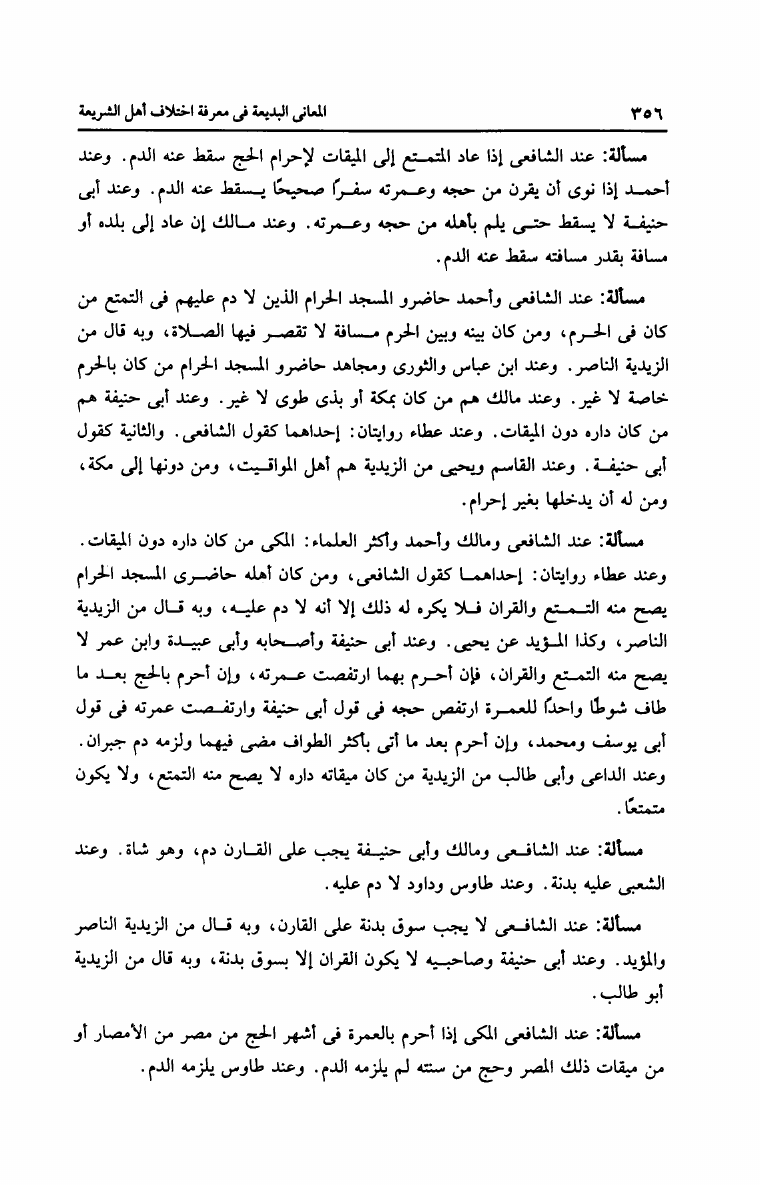 ٣٥٦ المعانى البديعة فى معرفة اختلاف أهل الشريعة

مسألة: عند الشافعى إذا عاد المتمتع إلى الميقات لإحرام الحج سقط عنه الدم. وعند أحمد إذا نوى أن يقرن من حجه وعمرته سفرًا صحيحًا يسقط عنه الدم. وعند أبى حنيفة لا يسقط حتى يلم بأهله من حجه وعمرته. وعند مالك إن عاد إلى بلده أو مسافة بقدر مسافته سقط عنه الدم.

مسألة: عند الشافعى وأحمد حاضرو المسجد الحرام الذين لا دم عليهم فى التمتع من كان فى الحرم، ومن كان بينه وبين الحرم مسافة لا تقصر فيها الصلاة، وبه قال من الزيدية الناصر. وعند ابن عباس والثورى ومجاهد حاضرو المسجد الحرام من كان بالحرم خاصة لا غير. وعند مالك هم من كان بمكة أو بذى طوى لا غير. وعند أبى حنيفة هم من كان داره دون الميقات. وعند عطاء روايتان: إحداهما كقول الشافعى. والثانية كقول أبى حنيفة. وعند القاسم ويحيى من الزيدية هم أهل المواقيت، ومن دونها إلى مكة، ومن له أن يدخلها بغير إحرام.

مسألة: عند الشافعى ومالك وأحمد وأكثر العلماء: المكى من كان داره دون الميقات. وعند عطاء روايتان: إحداهما كقول الشافعى، ومن كان أهله حاضرى المسجد الحرام يصح منه التمتع والقران فلا يكره له ذلك إلا أنه لا دم عليه، وبه قال من الزيدية الناصر، وكذا المؤيد عن يحيى. وعند أبى حنيفة وأصحابه وأبى عبيدة وابن عمر لا يصح منه التمتع والقران، فإن أحرم بهما ارتفصت عمرته، وإن أحرم بالحج بعد ما طاف شوطًا واحدًا للعمرة ارتفص حجه فى قول أبى حنيفة وارتفصت عمرته فى قول أبى يوسف ومحمد، وإن أحرم بعد ما أتى بأكثر الطواف مضى فيهما ولزمه دم جبران. وعند الداعى وأبى طالب من الزيدية من كان ميقاته داره لا يصح منه التمتع، ولا يكون متمتعًا.

مسألة: عند الشافعى ومالك وأبى حنيفة يجب على القارن دم، وهو شاة. وعند الشعبى عليه بدنة. وعند طاوس وداود لا دم عليه.

مسألة: عند الشافعى لا يجب سوق بدنة على القارن، وبه قال من الزيدية الناصر والمؤيد. وعند أبى حنيفة وصاحبيه لا يكون القران إلا بسوق بدنة، وبه قال من الزيدية أبو طالب.

مسألة: عند الشافعى المكى إذا أحرم بالعمرة فى أشهر الحج من مصر من الأمصار أو من ميقات ذلك المصر وحج من سنته لم يلزمه الدم. وعند طاوس يلزمه الدم.